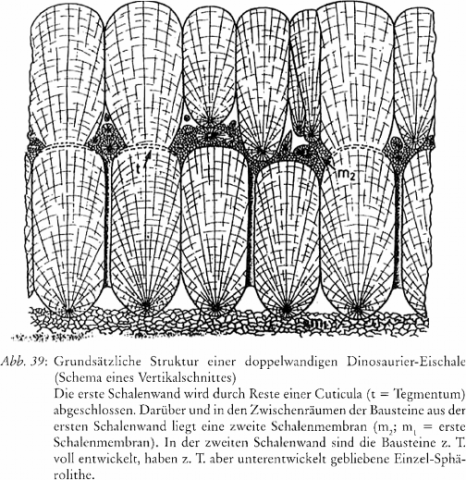 t

$m_2$

$m_1$

Abb. 39: Grundsätzliche Struktur einer doppelwandigen Dinosaurier-Eischale (Schema eines Vertikalschnittes)
Die erste Schalenwand wird durch Reste einer Cuticula (t = Tegmentum) abgeschlossen. Darüber und in den Zwischenräumen der Bausteine aus der ersten Schalenwand liegt eine zweite Schalenmembran ($m_2$; $m_1$ = erste Schalenmembran). In der zweiten Schalenwand sind die Bausteine z. T. voll entwickelt, haben z. T. aber unterentwickelt gebliebene Einzel-Sphärolithe.